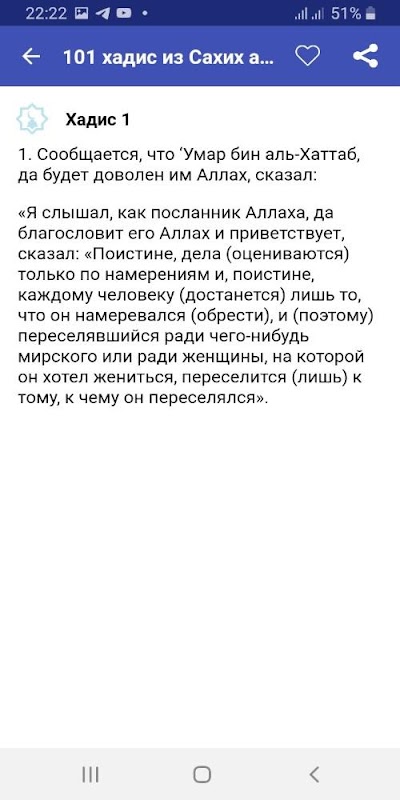 22:22 51%

101 хадис из Сахих а...

Хадис 1

1. Сообщается, что ‘Умар бин аль-Хаттаб, да будет доволен им Аллах, сказал:

«Я слышал, как посланник Аллаха, да благословит его Аллах и приветствует, сказал: «Поистине, дела (оцениваются) только по намерениям и, поистине, каждому человеку (достанется) лишь то, что он намеревался (обрести), и (поэтому) переселявшийся ради чего-нибудь мирского или ради женщины, на которой он хотел жениться, переселится (лишь) к тому, к чему он переселялся».